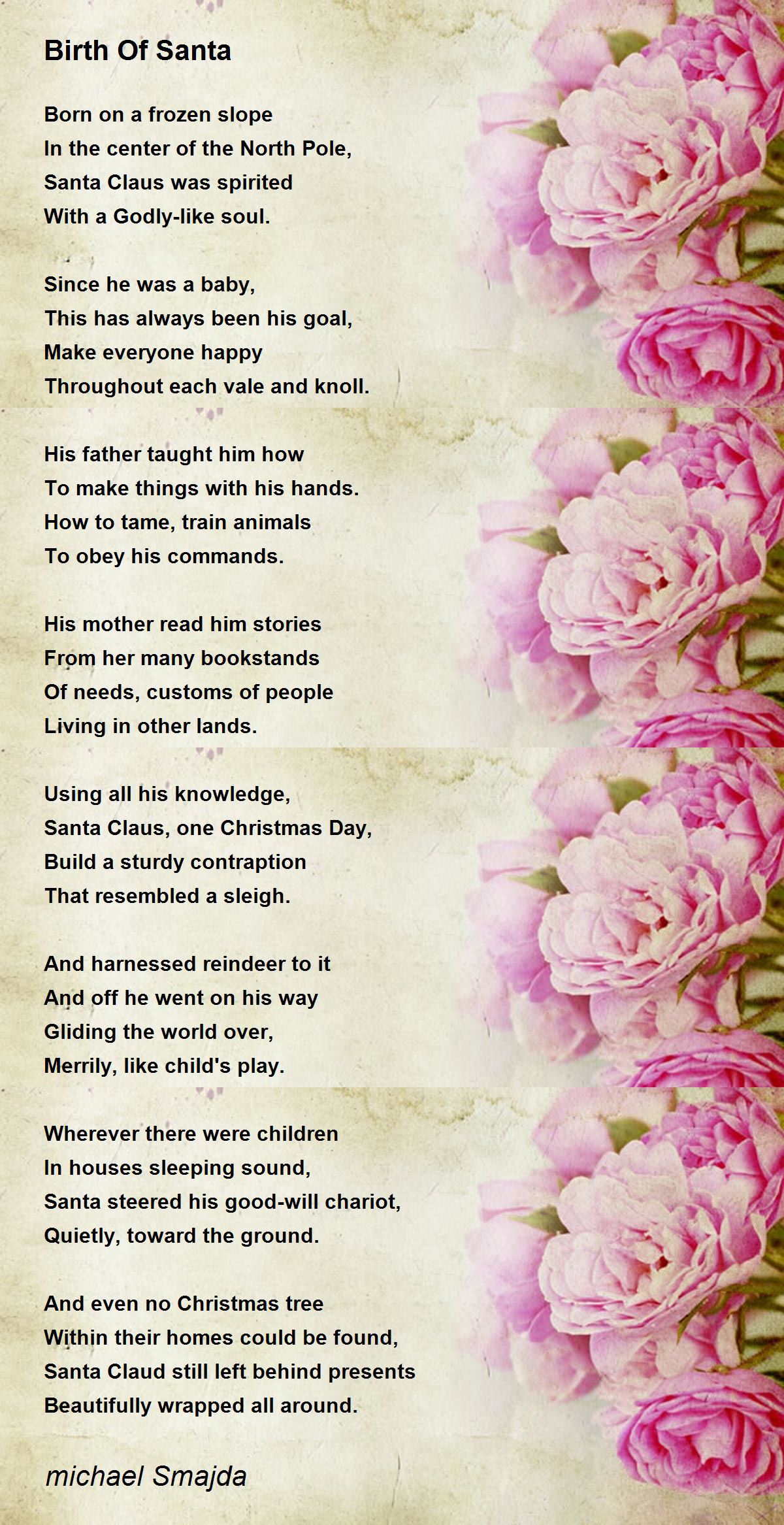 Birth Of Santa

Born on a frozen slope
In the center of the North Pole,
Santa Claus was spirited
With a Godly-like soul.

Since he was a baby,
This has always been his goal,
Make everyone happy
Throughout each vale and knoll.

His father taught him how
To make things with his hands.
How to tame, train animals
To obey his commands.

His mother read him stories
From her many bookstands
Of needs, customs of people
Living in other lands.

Using all his knowledge,
Santa Claus, one Christmas Day,
Build a sturdy contraption
That resembled a sleigh.

And harnessed reindeer to it
And off he went on his way
Gliding the world over,
Merrily, like child's play.

Wherever there were children
In houses sleeping sound,
Santa steered his good-will chariot,
Quietly, toward the ground.

And even no Christmas tree
Within their homes could be found,
Santa Claud still left behind presents
Beautifully wrapped all around.

michael Smajda